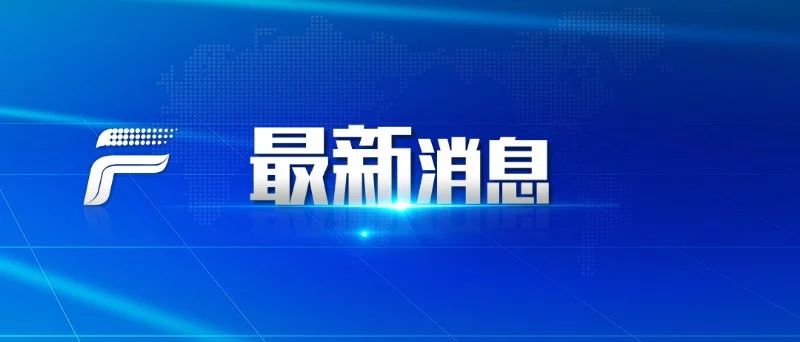 最新消息